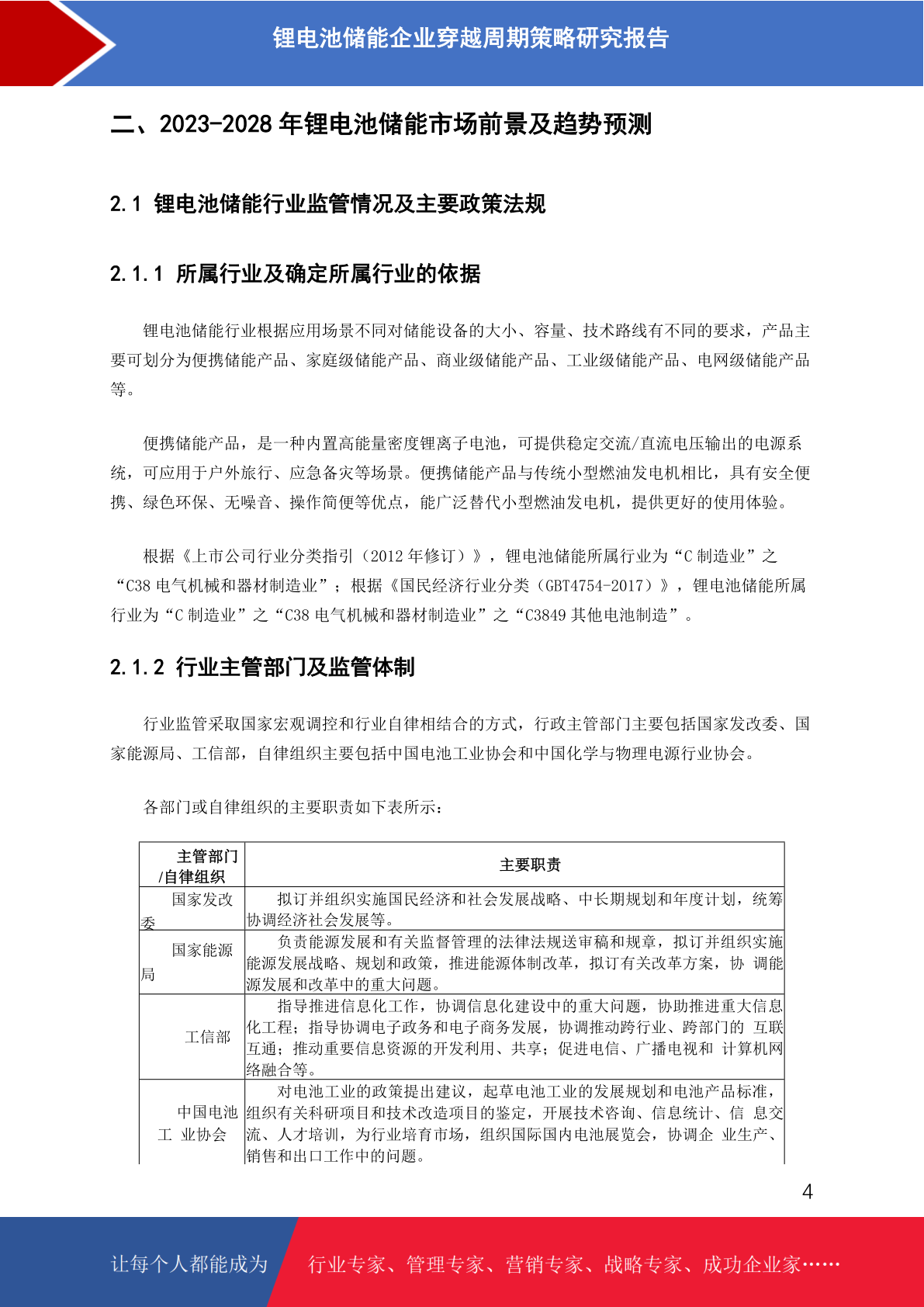 锂电池储能企业穿越周期策略研究报告

二、2023-2028 年锂电池储能市场前景及趋势预测

2.1 锂电池储能行业监管情况及主要政策法规

2.1.1 所属行业及确定所属行业的依据

锂电池储能行业根据应用场景不同对储能设备的大小、容量、技术路线有不同的要求，产品主要可划分为便携储能产品、家庭级储能产品、商业级储能产品、工业级储能产品、电网级储能产品等。

便携储能产品，是一种内置高能量密度锂离子电池，可提供稳定交流/直流电压输出的电源系统，可应用于户外旅行、应急备灾等场景。便携储能产品与传统小型燃油发电机相比，具有安全便携、绿色环保、无噪音、操作简便等优点，能广泛替代小型燃油发电机，提供更好的使用体验。

根据《上市公司行业分类指引（2012 年修订）》，锂电池储能所属行业为“C 制造业”之“C38 电气机械和器材制造业”；根据《国民经济行业分类（GBT4754-2017）》，锂电池储能所属行业为“C 制造业”之“C38 电气机械和器材制造业”之“C3849 其他电池制造”。

2.1.2 行业主管部门及监管体制

行业监管采取国家宏观调控和行业自律相结合的方式，行政主管部门主要包括国家发改委、国家能源局、工信部，自律组织主要包括中国电池工业协会和中国化学与物理电源行业协会。

各部门或自律组织的主要职责如下表所示：

| 主管部门/自律组织 | 主要职责 |
|---|---|
| 国家发改委 | 拟订并组织实施国民经济和社会发展战略、中长期规划和年度计划，统筹协调经济社会发展等。 |
| 国家能源局 | 负责能源发展和有关监督管理的法律法规送审稿和规章，拟订并组织实施能源发展战略、规划和政策，推进能源体制改革，拟订有关改革方案，协 调能源发展和改革中的重大问题。 |
| 工信部 | 指导推进信息化工作，协调信息化建设中的重大问题，协助推进重大信息化工程；指导协调电子政务和电子商务发展，协调推动跨行业、跨部门的 互联互通；推动重要信息资源的开发利用、共享；促进电信、广播电视和 计算机网络融合等。 |
| 中国电池工 业协会 | 对电池工业的政策提出建议，起草电池工业的发展规划和电池产品标准，组织有关科研项目和技术改造项目的鉴定，开展技术咨询、信息统计、信 息交流、人才培训，为行业培育市场，组织国际国内电池展览会，协调企 业生产、销售和出口工作中的问题。 |

4

让每个人都能成为 行业专家、管理专家、营销专家、战略专家、成功企业家……